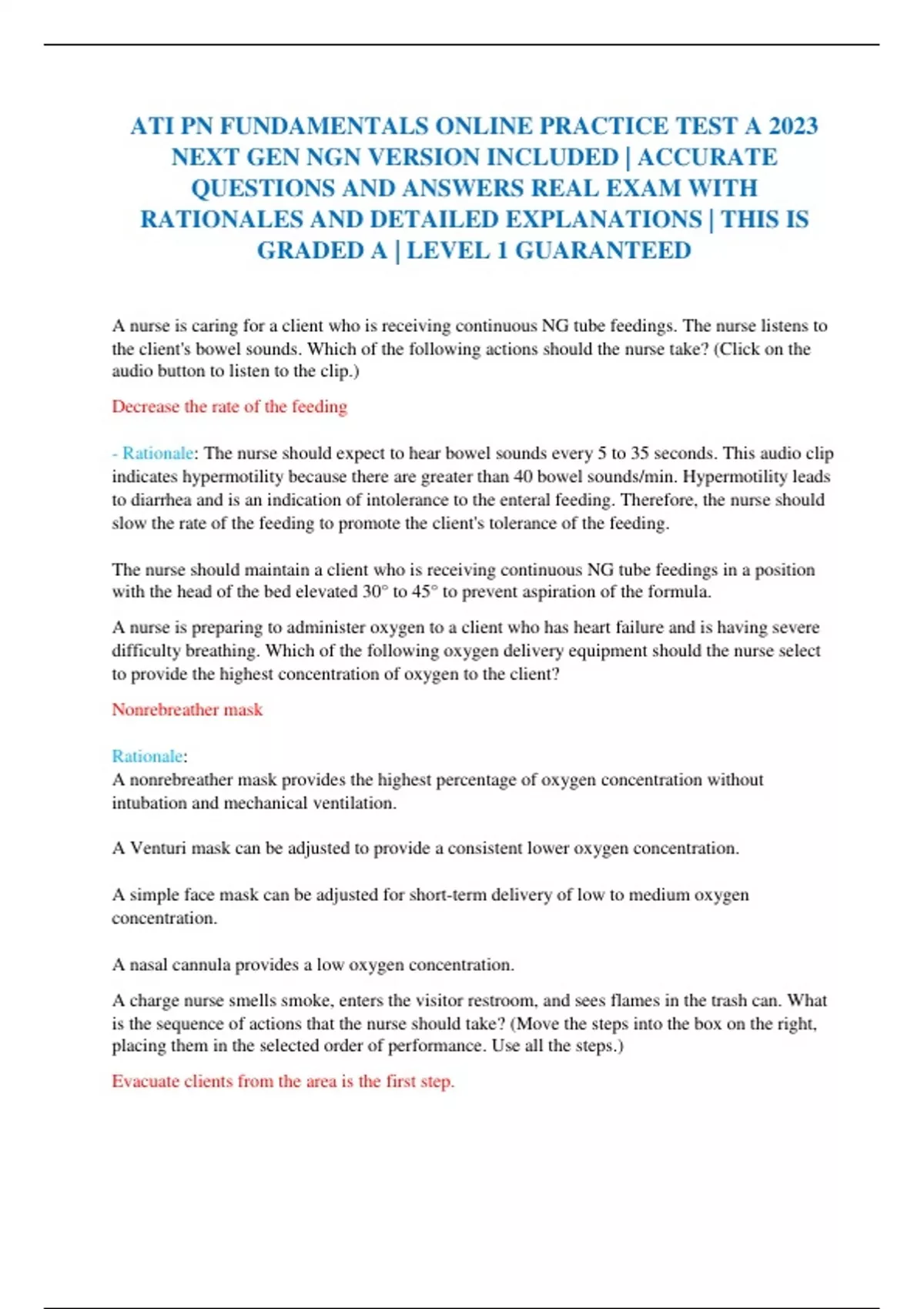 ATI PN FUNDAMENTALS ONLINE PRACTICE TEST A 2023 NEXT GEN NGN VERSION INCLUDED | ACCURATE QUESTIONS AND ANSWERS REAL EXAM WITH RATIONALES AND DETAILED EXPLANATIONS | THIS IS GRADED A | LEVEL 1 GUARANTEED

A nurse is caring for a client who is receiving continuous NG tube feedings. The nurse listens to the client's bowel sounds. Which of the following actions should the nurse take? (Click on the audio button to listen to the clip.)

Decrease the rate of the feeding

- Rationale: The nurse should expect to hear bowel sounds every 5 to 35 seconds. This audio clip indicates hypermotility because there are greater than 40 bowel sounds/min. Hypermotility leads to diarrhea and is an indication of intolerance to the enteral feeding. Therefore, the nurse should slow the rate of the feeding to promote the client's tolerance of the feeding.

The nurse should maintain a client who is receiving continuous NG tube feedings in a position with the head of the bed elevated 30° to 45° to prevent aspiration of the formula.

A nurse is preparing to administer oxygen to a client who has heart failure and is having severe difficulty breathing. Which of the following oxygen delivery equipment should the nurse select to provide the highest concentration of oxygen to the client?

Nonrebreather mask

Rationale:
A nonrebreather mask provides the highest percentage of oxygen concentration without intubation and mechanical ventilation.

A Venturi mask can be adjusted to provide a consistent lower oxygen concentration.

A simple face mask can be adjusted for short-term delivery of low to medium oxygen concentration.

A nasal cannula provides a low oxygen concentration.

A charge nurse smells smoke, enters the visitor restroom, and sees flames in the trash can. What is the sequence of actions that the nurse should take? (Move the steps into the box on the right, placing them in the selected order of performance. Use all the steps.)

Evacuate clients from the area is the first step.